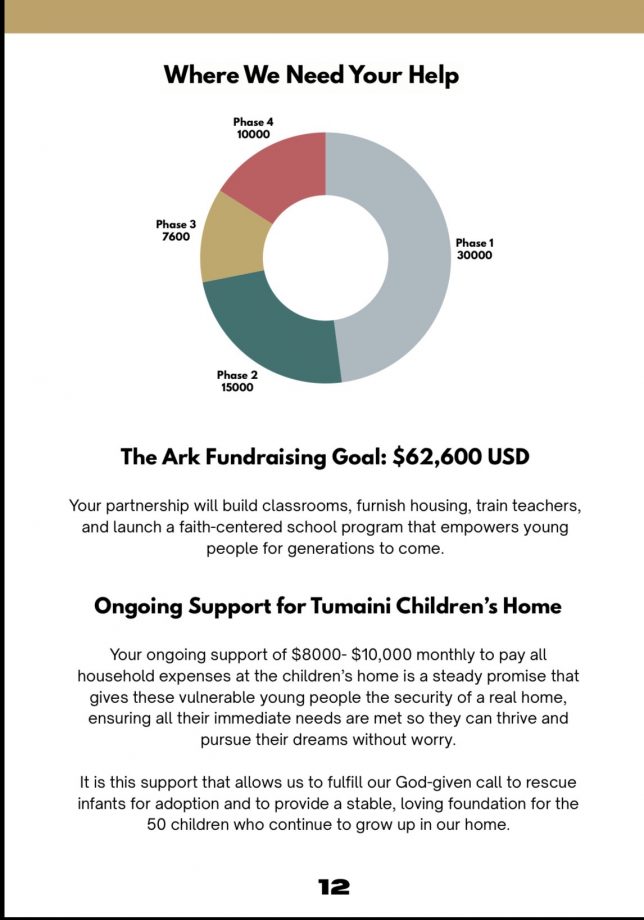 Where We Need Your Help

Phase 4
10000

Phase 3
7600

Phase 1
30000

Phase 2
15000

The Ark Fundraising Goal: $62,600 USD

Your partnership will build classrooms, furnish housing, train teachers, and launch a faith-centered school program that empowers young people for generations to come.

Ongoing Support for Tumaini Children's Home

Your ongoing support of $8000- $10,000 monthly to pay all household expenses at the children's home is a steady promise that gives these vulnerable young people the security of a real home, ensuring all their immediate needs are met so they can thrive and pursue their dreams without worry.

It is this support that allows us to fulfill our God-given call to rescue infants for adoption and to provide a stable, loving foundation for the 50 children who continue to grow up in our home.

12